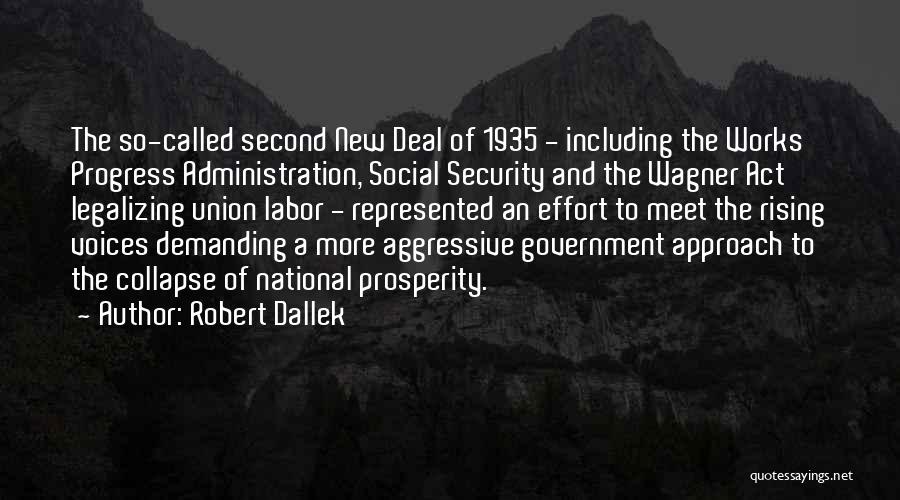 The so-called second New Deal of 1935 - including the Works Progress Administration, Social Security and the Wagner Act legalizing union labor - represented an effort to meet the rising voices demanding a more aggressive government approach to the collapse of national prosperity.

- Author: Robert Dallek

quotessayings.net